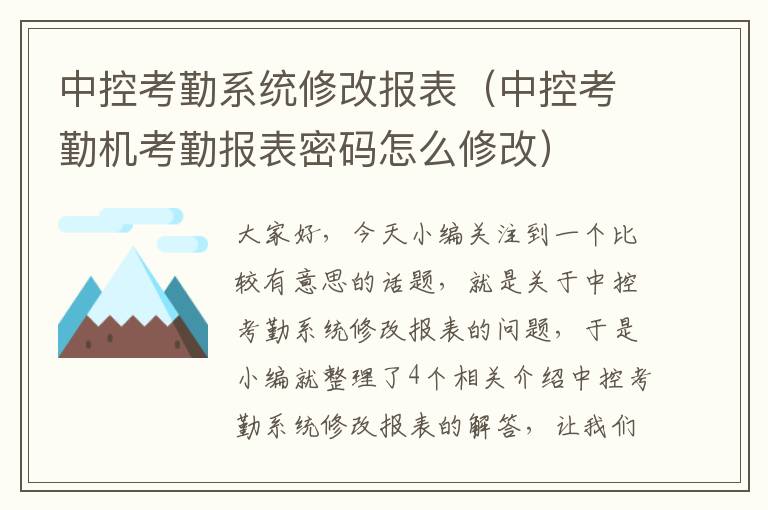 中控考勤系统修改报表（中控考勤机考勤报表密码怎么修改）

大家好，今天小编关注到一个比较有意思的话题，就是关于中控考勤系统修改报表的问题，于是小编就整理了4个相关介绍中控考勤系统修改报表的解答，让我们